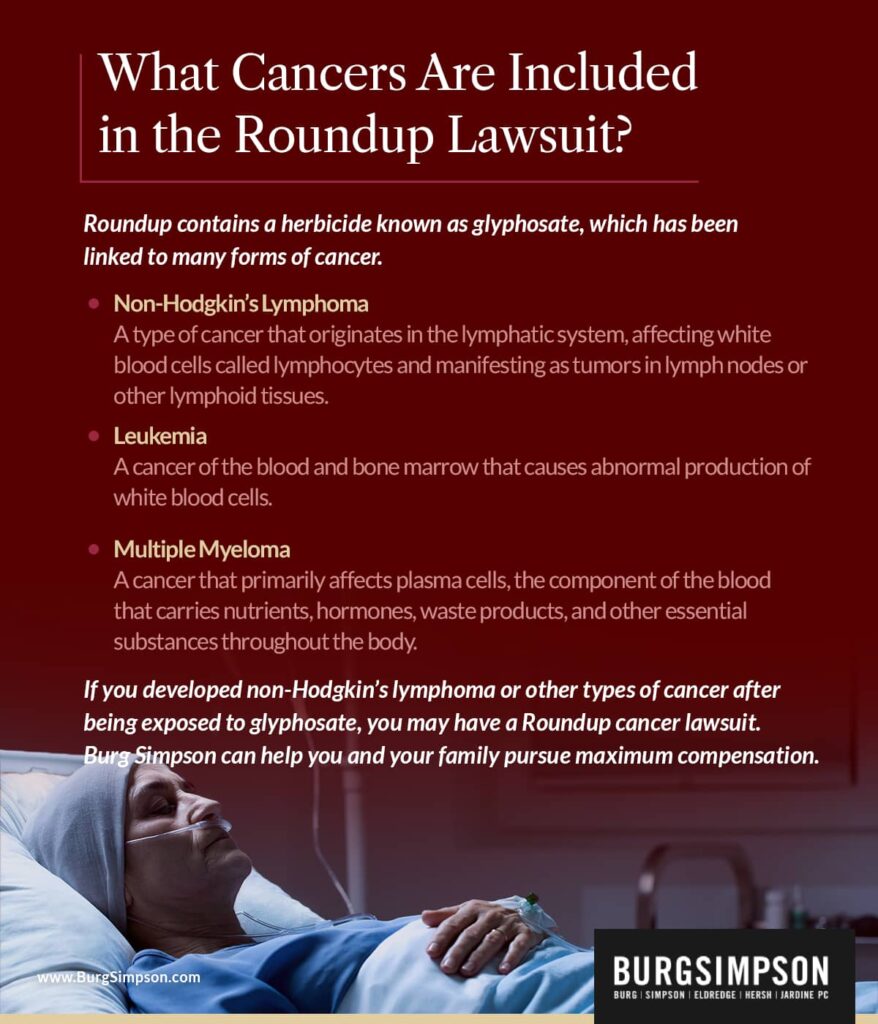 What Cancers Are Included in the Roundup Lawsuit?

Roundup contains a herbicide known as glyphosate, which has been linked to many forms of cancer.

Non-Hodgkin's Lymphoma
A type of cancer that originates in the lymphatic system, affecting white blood cells called lymphocytes and manifesting as tumors in lymph nodes or other lymphoid tissues.

Leukemia
A cancer of the blood and bone marrow that causes abnormal production of white blood cells.

Multiple Myeloma
A cancer that primarily affects plasma cells, the component of the blood that carries nutrients, hormones, waste products, and other essential substances throughout the body.

If you developed non-Hodgkin's lymphoma or other types of cancer after being exposed to glyphosate, you may have a Roundup cancer lawsuit. Burg Simpson can help you and your family pursue maximum compensation.

www.BurgSimpson.com

BURGSIMPSON
BURG | SIMPSON | ELDREDGE | HERSH | JARDINE PC